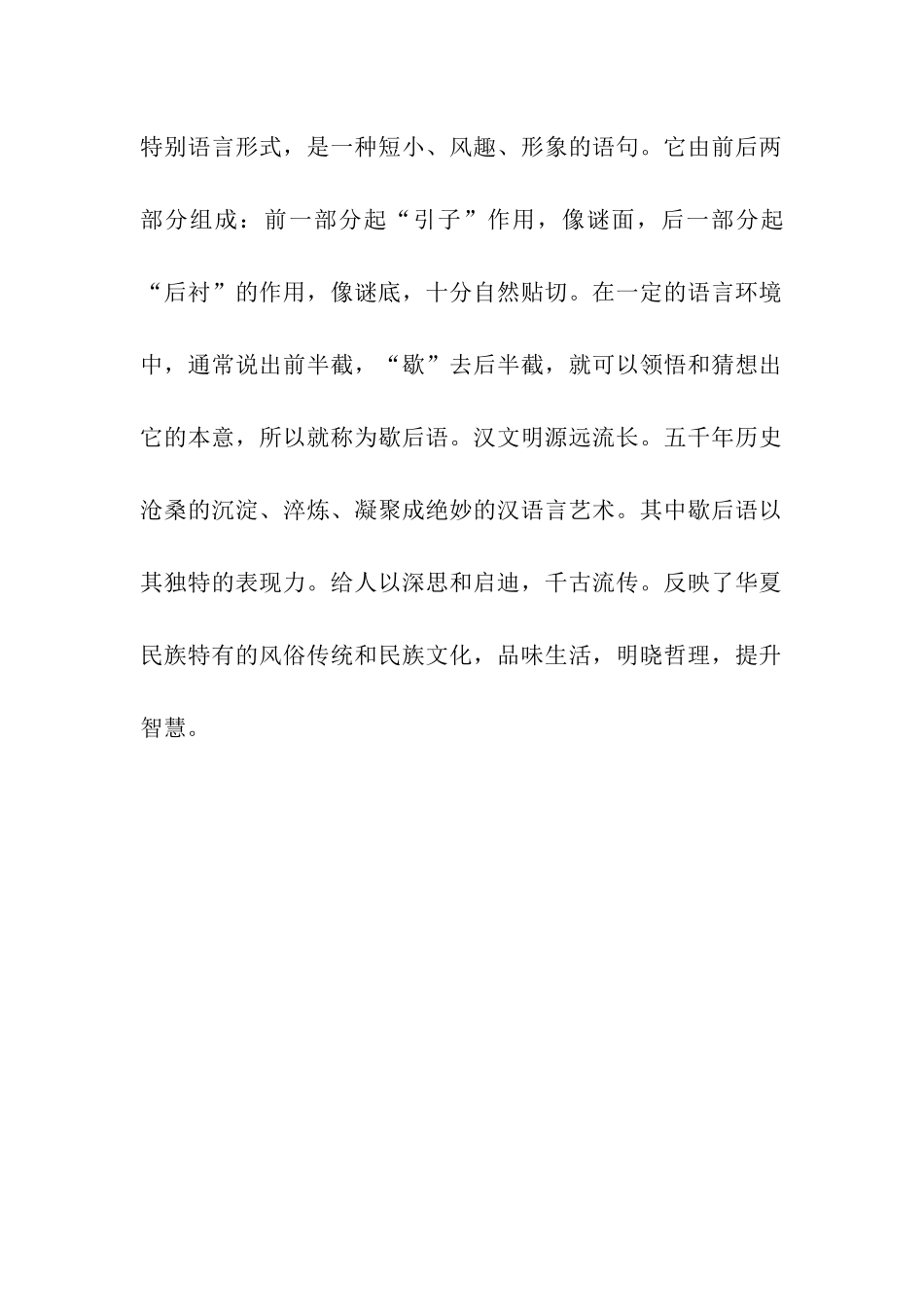 特别语言形式，是一种短小、风趣、形象的语句。它由前后两部分组成：前一部分起“引子”作用，像谜面，后一部分起“后衬”的作用，像谜底，十分自然贴切。在一定的语言环境中，通常说出前半截，“歇”去后半截，就可以领悟和猜想出它的本意，所以就称为歇后语。汉文明源远流长。五千年历史沧桑的沉淀、淬炼、凝聚成绝妙的汉语言艺术。其中歇后语以其独特的表现力。给人以深思和启迪，千古流传。反映了华夏民族特有的风俗传统和民族文化，品味生活，明晓哲理，提升智慧。